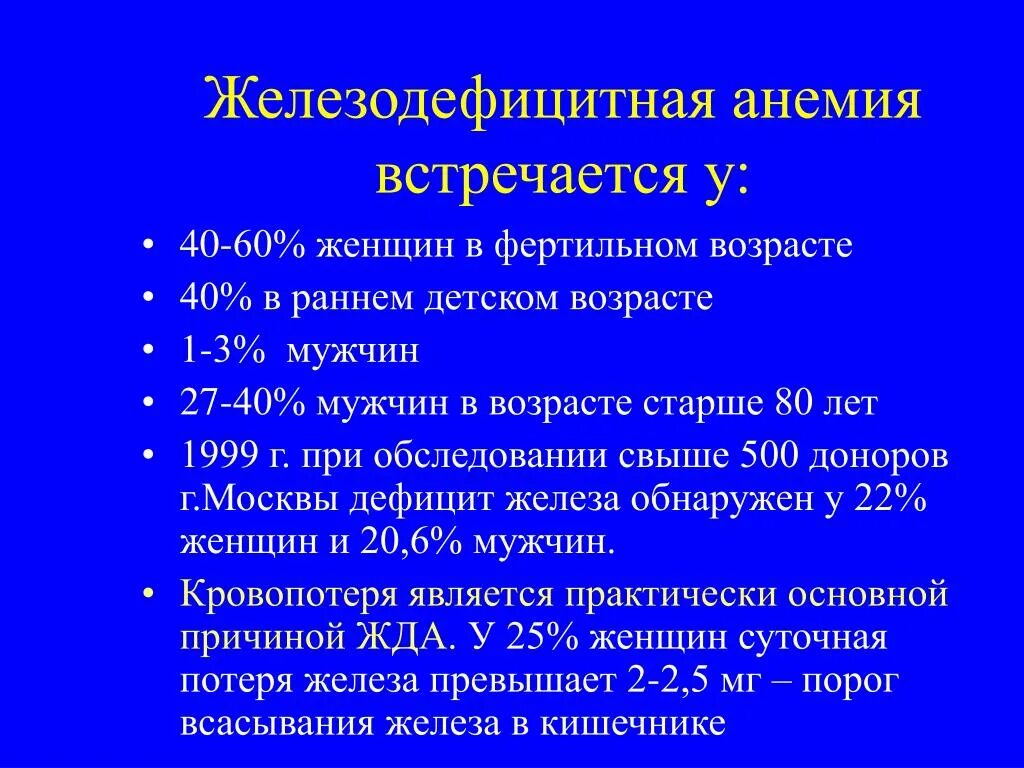 Железодефицитная анемия встречается у:

• 40-60% женщин в фертильном возрасте
• 40% в раннем детском возрасте
• 1-3% мужчин
• 27-40% мужчин в возрасте старше 80 лет
• 1999 г. при обследовании свыше 500 доноров г.Москвы дефицит железа обнаружен у 22% женщин и 20,6% мужчин.
• Кровопотеря является практически основной причиной ЖДА. У 25% женщин суточная потеря железа превышает 2-2,5 мг – порог всасывания железа в кишечнике